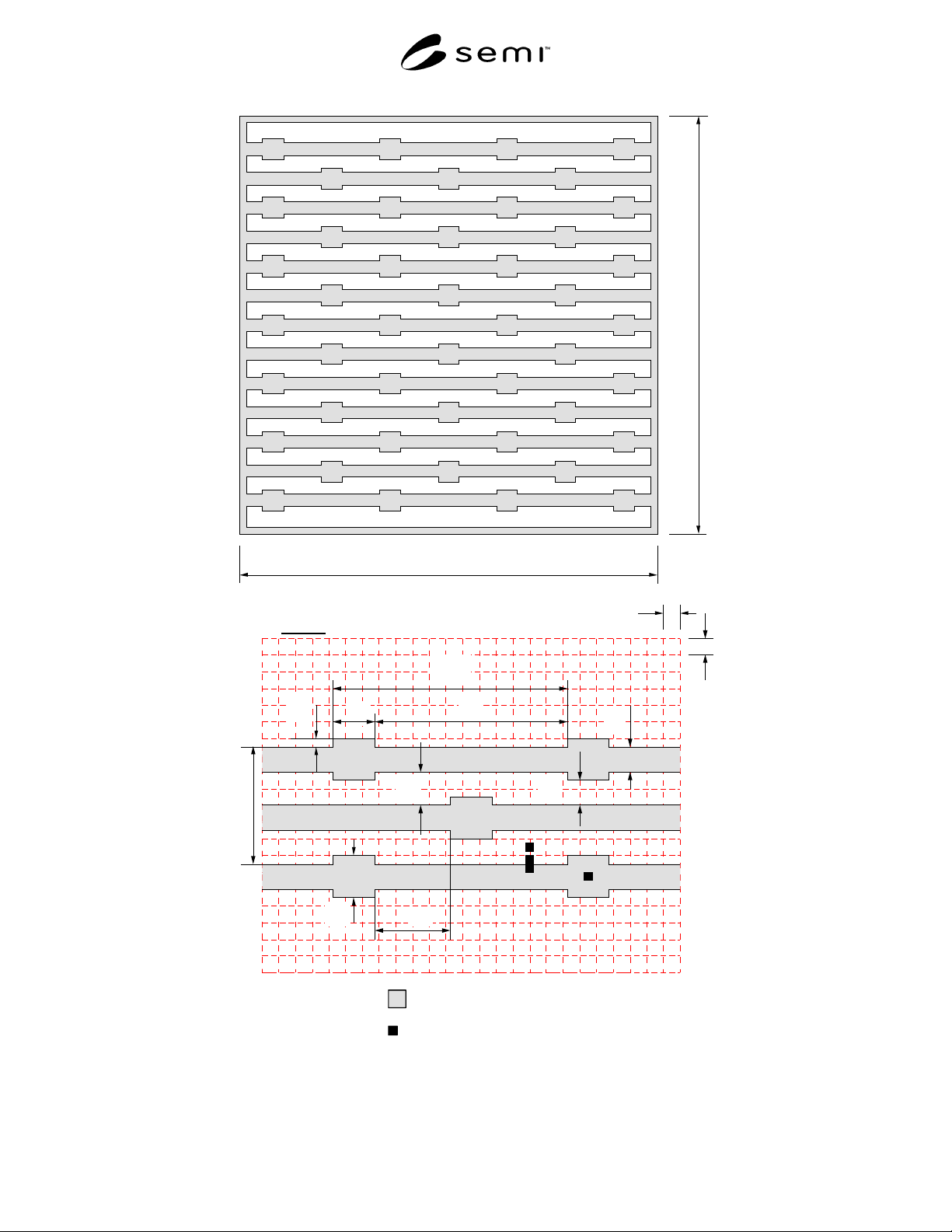 semi™